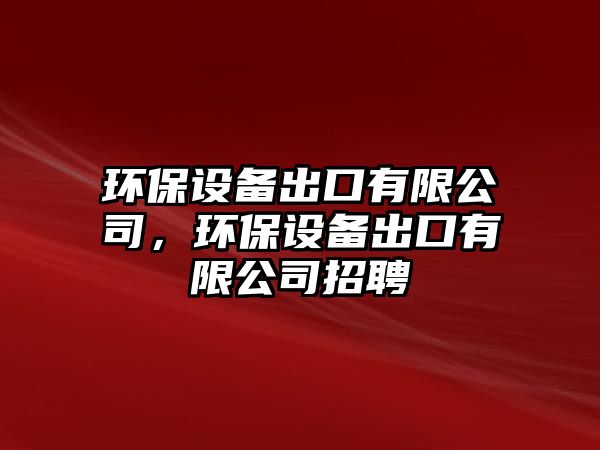 环保设备出口有限公司，环保设备出口有限公司招聘